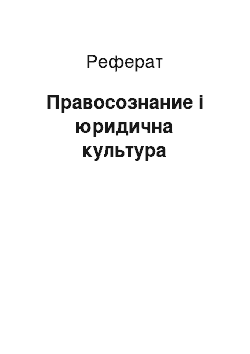 Реферат

Правосознание і юридична культура